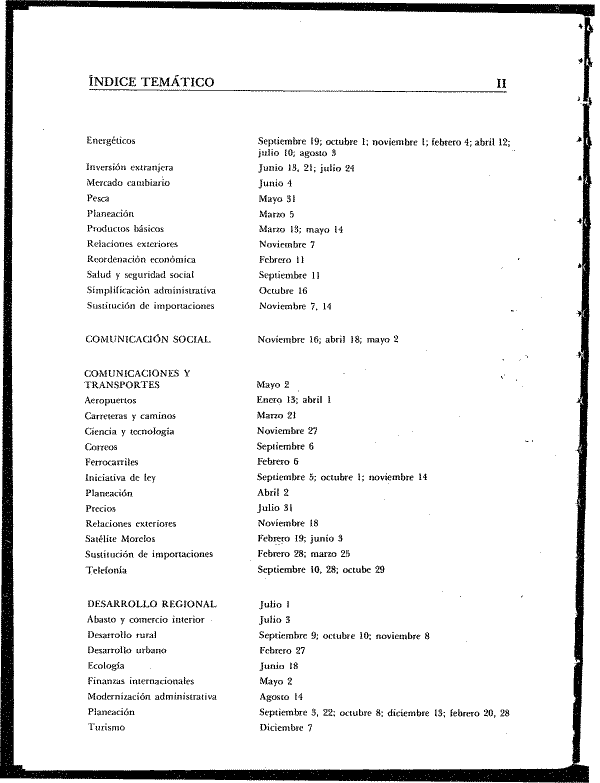 ÍNDICE TEMÁTICO II

| | |
|---|---|
| Energéticos | Septiembre 19; octubre 1; noviembre 1; febrero 4; abril 12; julio 10; agosto 3 |
| Inversión extranjera | Junio 13, 21; julio 24 |
| Mercado cambiario | Junio 4 |
| Pesca | Mayo 31 |
| Planeación | Marzo 5 |
| Productos básicos | Marzo 13; mayo 14 |
| Relaciones exteriores | Noviembre 7 |
| Reordenación económica | Febrero 11 |
| Salud y seguridad social | Septiembre 11 |
| Simplificación administrativa | Octubre 16 |
| Sustitución de importaciones | Noviembre 7, 14 |
| COMUNICACIÓN SOCIAL | Noviembre 16; abril 18; mayo 2 |
| COMUNICACIONES Y TRANSPORTES | Mayo 2 |
| Aeropuertos | Enero 13; abril 1 |
| Carreteras y caminos | Marzo 21 |
| Ciencia y tecnología | Noviembre 27 |
| Correos | Septiembre 6 |
| Ferrocarriles | Febrero 6 |
| Iniciativa de ley | Septiembre 5; octubre 1; noviembre 14 |
| Planeación | Abril 2 |
| Precios | Julio 31 |
| Relaciones exteriores | Noviembre 18 |
| Satélite Morelos | Febrero 19; junio 3 |
| Sustitución de importaciones | Febrero 28; marzo 25 |
| Telefonía | Septiembre 10, 28; octube 29 |
| DESARROLLO REGIONAL | Julio 1 |
| Abasto y comercio interior | Julio 3 |
| Desarrollo rural | Septiembre 9; octubre 10; noviembre 8 |
| Desarrollo urbano | Febrero 27 |
| Ecología | Junio 18 |
| Finanzas internacionales | Mayo 2 |
| Modernización administrativa | Agosto 14 |
| Planeación | Septiembre 3, 22; octubre 8; diciembre 13; febrero 20, 28 |
| Turismo | Diciembre 7 |